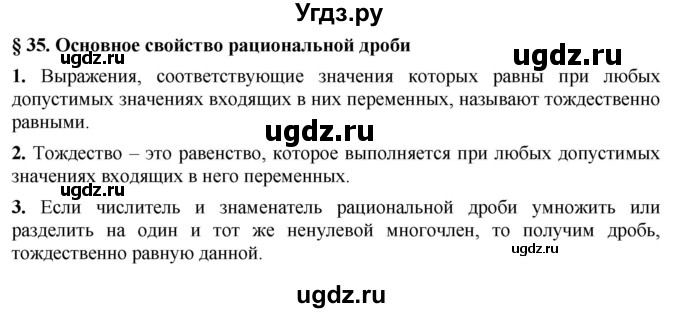 Угдз.ру

§ 35. Основное свойство рациональной дроби

ugdz.ru

ugdz.ru

1. Выражения, соответствующие значения которых равны при любых допустимых значениях входящих в них переменных, называют тождественно равными.

ugdz.ru

2. Тождество – это равенство, которое выполняется при любых допустимых значениях входящих в него переменных.

ugdz.ru

3. Если числитель и знаменатель рациональной дроби умножить или разделить на один и тот же ненулевой многочлен, то получим дробь, тождественно равную данной.

ugdz.ru

ugdz.ru